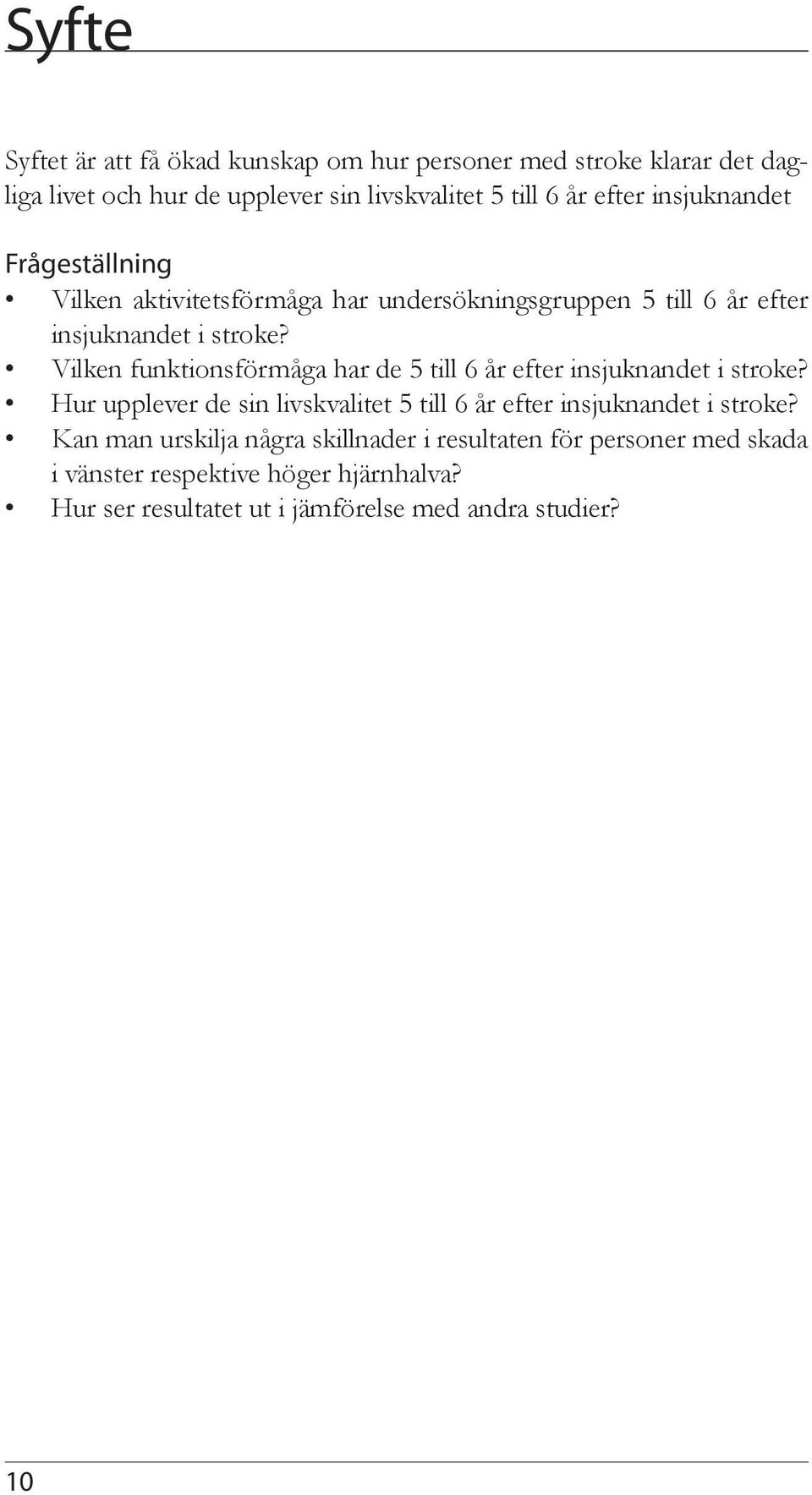 Syfte

Syftet är att få ökad kunskap om hur personer med stroke klarar det dagliga livet och hur de upplever sin livskvalitet 5 till 6 år efter insjuknandet

Frågeställning

• Vilken aktivitetsförmåga har undersökningsgruppen 5 till 6 år efter insjuknandet i stroke?
• Vilken funktionsförmåga har de 5 till 6 år efter insjuknandet i stroke?
• Hur upplever de sin livskvalitet 5 till 6 år efter insjuknandet i stroke?
• Kan man urskilja några skillnader i resultaten för personer med skada i vänster respektive höger hjärnhalva?
• Hur ser resultatet ut i jämförelse med andra studier?

10